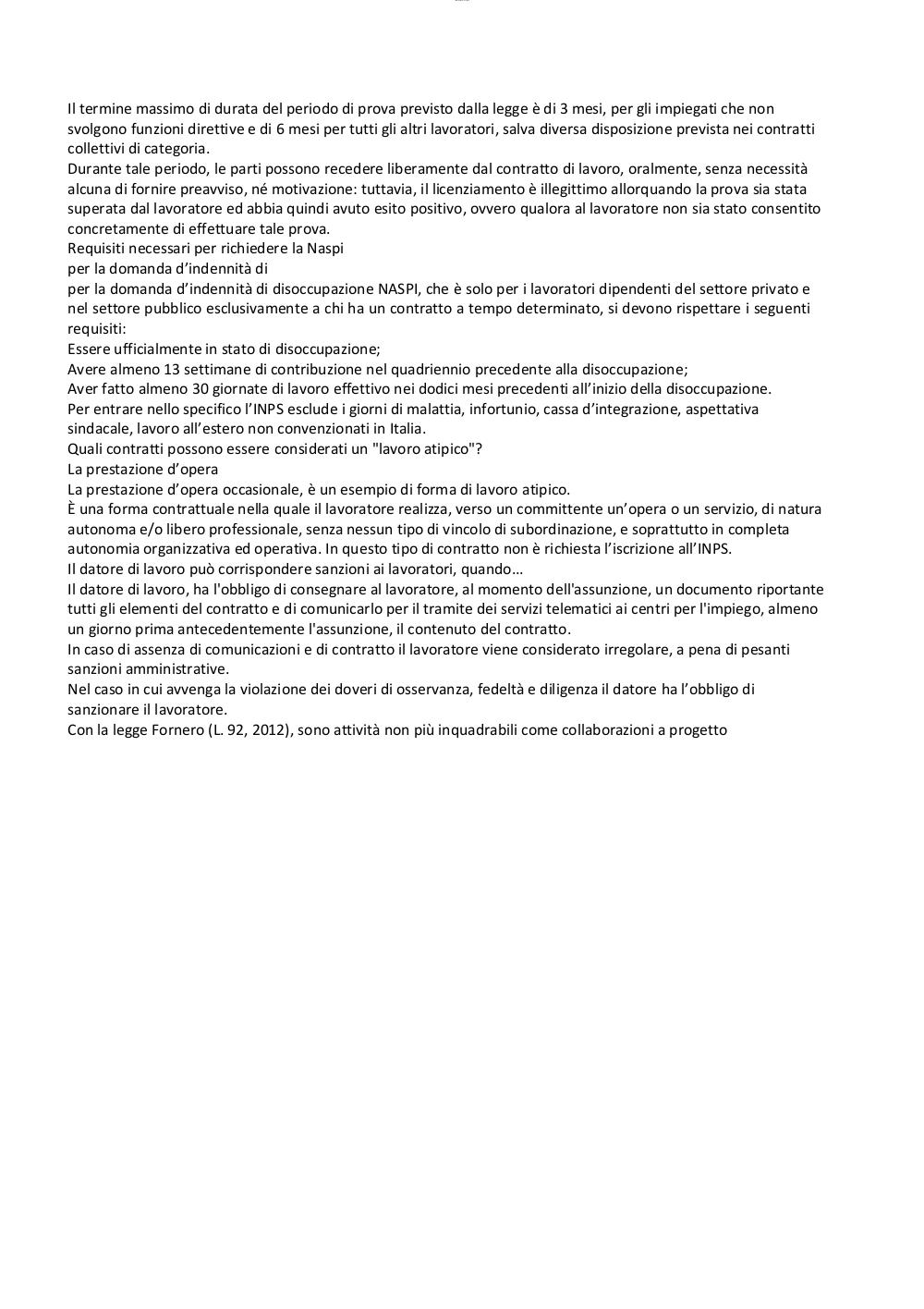 Il termine massimo di durata del periodo di prova previsto dalla legge è di 3 mesi, per gli impiegati che non svolgono funzioni direttive e di 6 mesi per tutti gli altri lavoratori, salva diversa disposizione prevista nei contratti collettivi di categoria.
Durante tale periodo, le parti possono recedere liberamente dal contratto di lavoro, oralmente, senza necessità alcuna di fornire preavviso, né motivazione: tuttavia, il licenziamento è illegittimo allorquando la prova sia stata superata dal lavoratore ed abbia quindi avuto esito positivo, ovvero qualora al lavoratore non sia stato consentito concretamente di effettuare tale prova.
Requisiti necessari per richiedere la Naspi
per la domanda d'indennità di
per la domanda d'indennità di disoccupazione NASPI, che è solo per i lavoratori dipendenti del settore privato e nel settore pubblico esclusivamente a chi ha un contratto a tempo determinato, si devono rispettare i seguenti requisiti:
Essere ufficialmente in stato di disoccupazione;
Avere almeno 13 settimane di contribuzione nel quadriennio precedente alla disoccupazione;
Aver fatto almeno 30 giornate di lavoro effettivo nei dodici mesi precedenti all'inizio della disoccupazione.
Per entrare nello specifico l'INPS esclude i giorni di malattia, infortunio, cassa d'integrazione, aspettativa sindacale, lavoro all'estero non convenzionati in Italia.
Quali contratti possono essere considerati un "lavoro atipico"?
La prestazione d'opera
La prestazione d'opera occasionale, è un esempio di forma di lavoro atipico.
È una forma contrattuale nella quale il lavoratore realizza, verso un committente un'opera o un servizio, di natura autonoma e/o libero professionale, senza nessun tipo di vincolo di subordinazione, e soprattutto in completa autonomia organizzativa ed operativa. In questo tipo di contratto non è richiesta l'iscrizione all'INPS.
Il datore di lavoro può corrispondere sanzioni ai lavoratori, quando…
Il datore di lavoro, ha l'obbligo di consegnare al lavoratore, al momento dell'assunzione, un documento riportante tutti gli elementi del contratto e di comunicarlo per il tramite dei servizi telematici ai centri per l'impiego, almeno un giorno prima antecedentemente l'assunzione, il contenuto del contratto.
In caso di assenza di comunicazioni e di contratto il lavoratore viene considerato irregolare, a pena di pesanti sanzioni amministrative.
Nel caso in cui avvenga la violazione dei doveri di osservanza, fedeltà e diligenza il datore ha l'obbligo di sanzionare il lavoratore.
Con la legge Fornero (L. 92, 2012), sono attività non più inquadrabili come collaborazioni a progetto